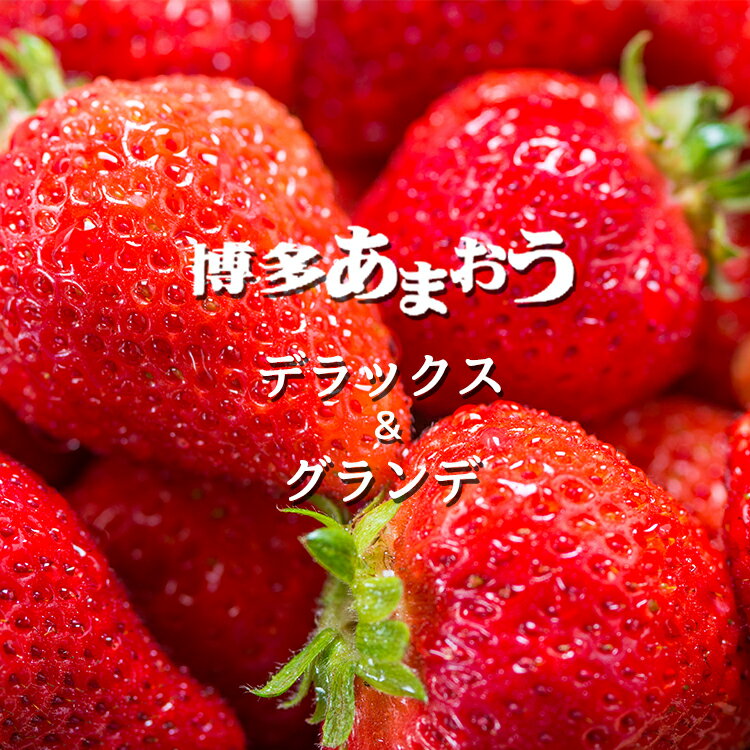 博多あまおう

デラックス
&
グランデ